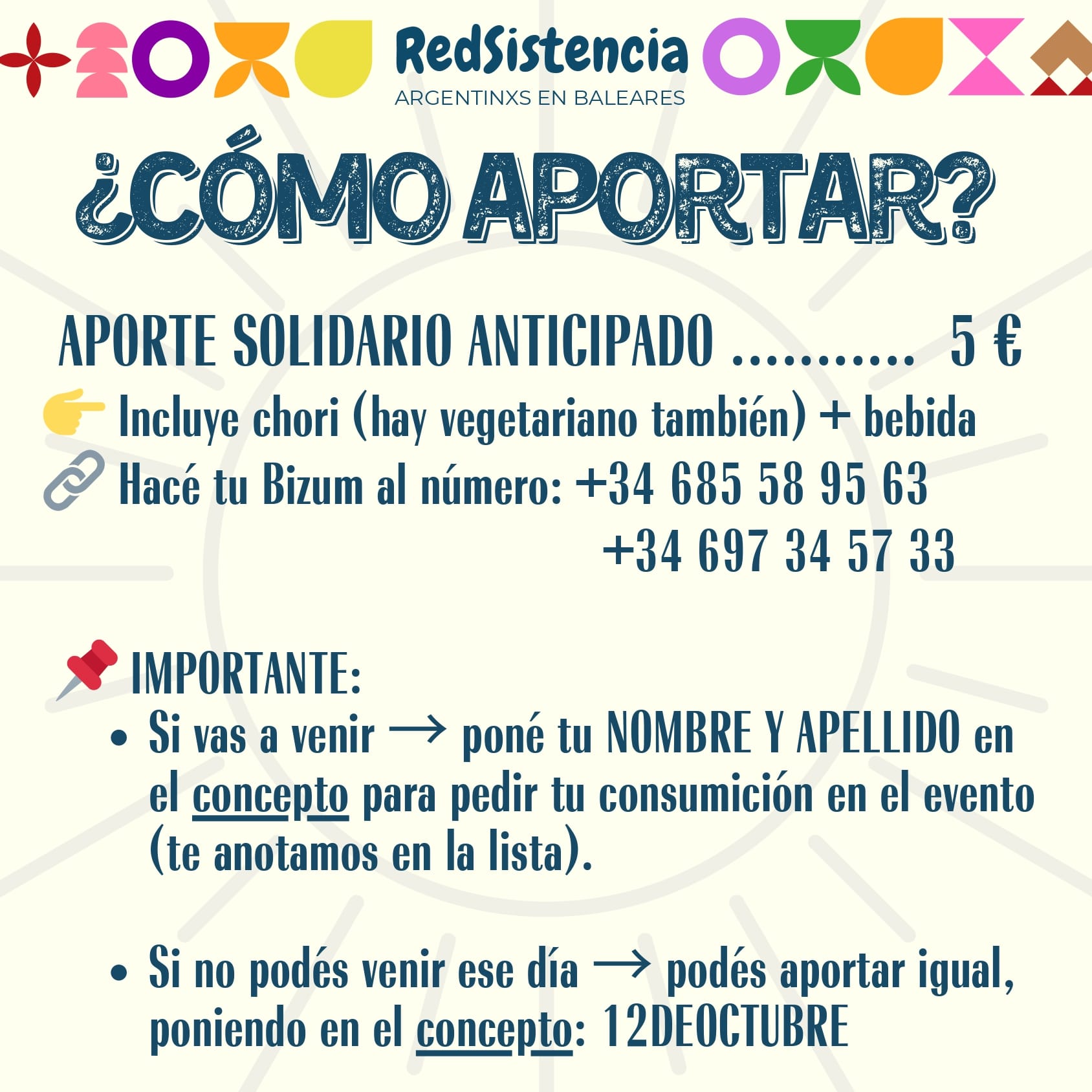 RedSistencia
ARGENTINXS EN BALEARES

¿CÓMO APORTAR?

APORTE SOLIDARIO ANTICIPADO 5 €

Incluye chori (hay vegetariano también) + bebida

Hacé tu Bizum al número: +34 685 58 95 63
+34 697 34 57 33

IMPORTANTE:

• Si vas a venir → poné tu NOMBRE Y APELLIDO en el concepto para pedir tu consumición en el evento (te anotamos en la lista).

• Si no podés venir ese día → podés aportar igual, poniendo en el concepto: 12DEOCTUBRE